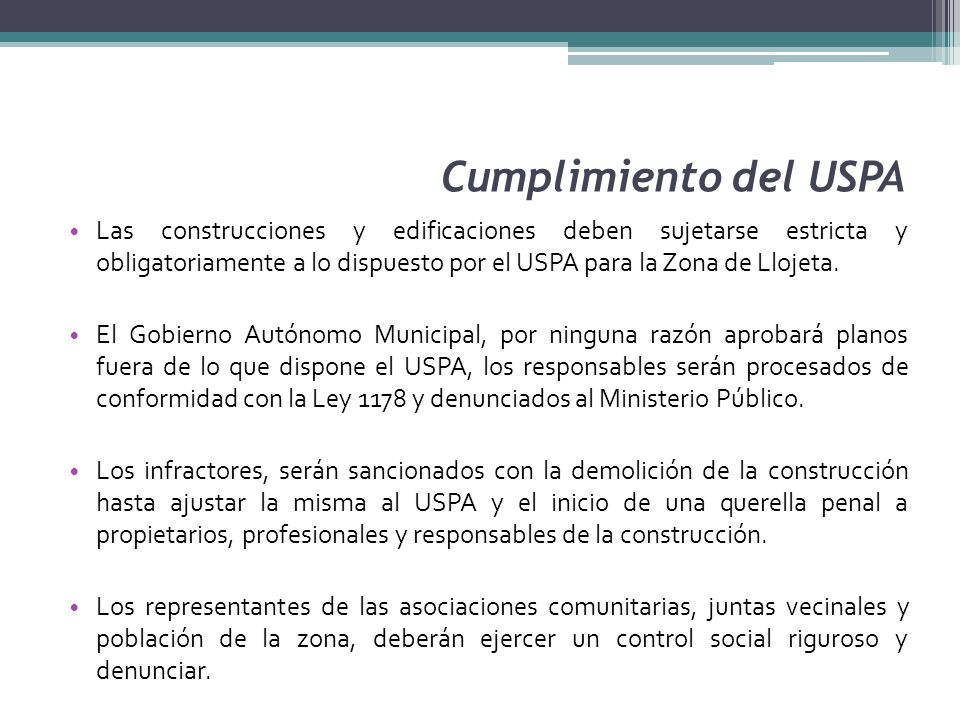 Cumplimiento del USPA

• Las construcciones y edificaciones deben sujetarse estricta y obligatoriamente a lo dispuesto por el USPA para la Zona de Llojeta.

• El Gobierno Autónomo Municipal, por ninguna razón aprobará planos fuera de lo que dispone el USPA, los responsables serán procesados de conformidad con la Ley 1178 y denunciados al Ministerio Público.

• Los infractores, serán sancionados con la demolición de la construcción hasta ajustar la misma al USPA y el inicio de una querella penal a propietarios, profesionales y responsables de la construcción.

• Los representantes de las asociaciones comunitarias, juntas vecinales y población de la zona, deberán ejercer un control social riguroso y denunciar.